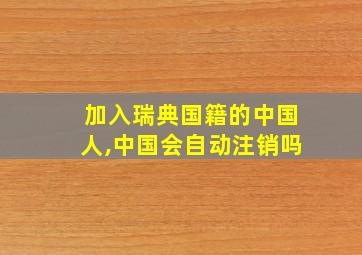 加入瑞典国籍的中国人,中国会自动注销吗